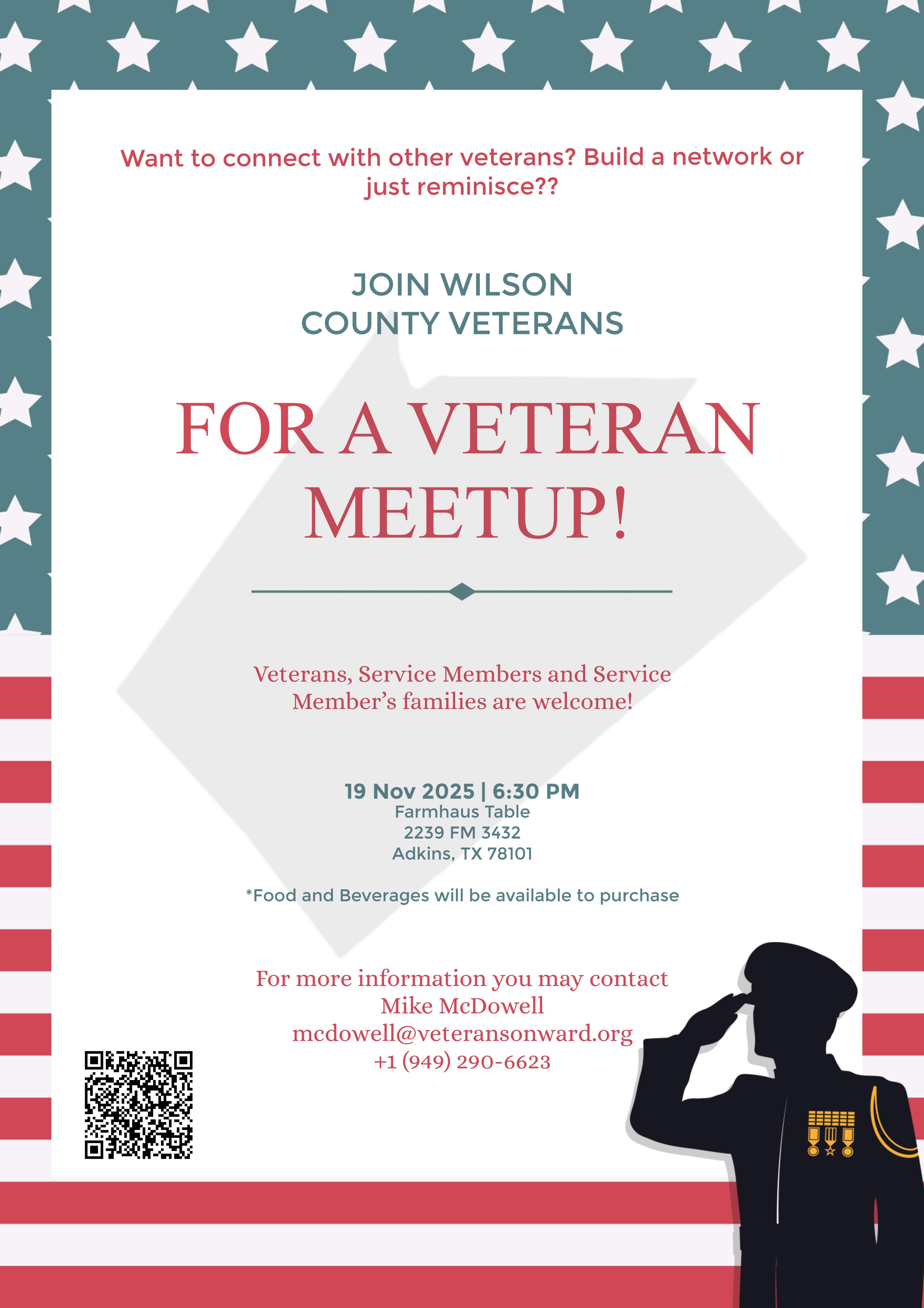 Want to connect with other veterans? Build a network or just reminisce??

JOIN WILSON
COUNTY VETERANS

FOR A VETERAN
MEETUP!

Veterans, Service Members and Service Member's families are welcome!

19 Nov 2025 | 6:30 PM
Farmhaus Table
2239 FM 3432
Adkins, TX 78101

*Food and Beverages will be available to purchase

For more information you may contact
Mike McDowell
mcdowell@veteransonward.org
+1 (949) 290-6623